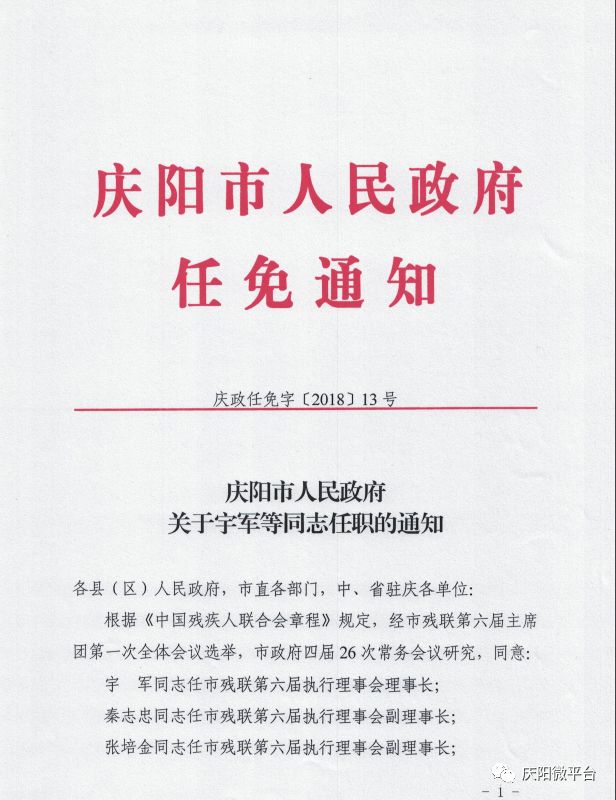 庆阳市人民政府
任免通知

庆政任免字〔2018〕13号

庆阳市人民政府
关于宇军等同志任职的通知

各县（区）人民政府，市直各部门，中、省驻庆各单位：

根据《中国残疾人联合会章程》规定，经市残联第六届主席团第一次全体会议选举，市政府四届26次常务会议研究，同意：

宇　军同志任市残联第六届执行理事会理事长；

秦志忠同志任市残联第六届执行理事会副理事长；

张培金同志任市残联第六届执行理事会副理事长；

庆阳微平台

－1－